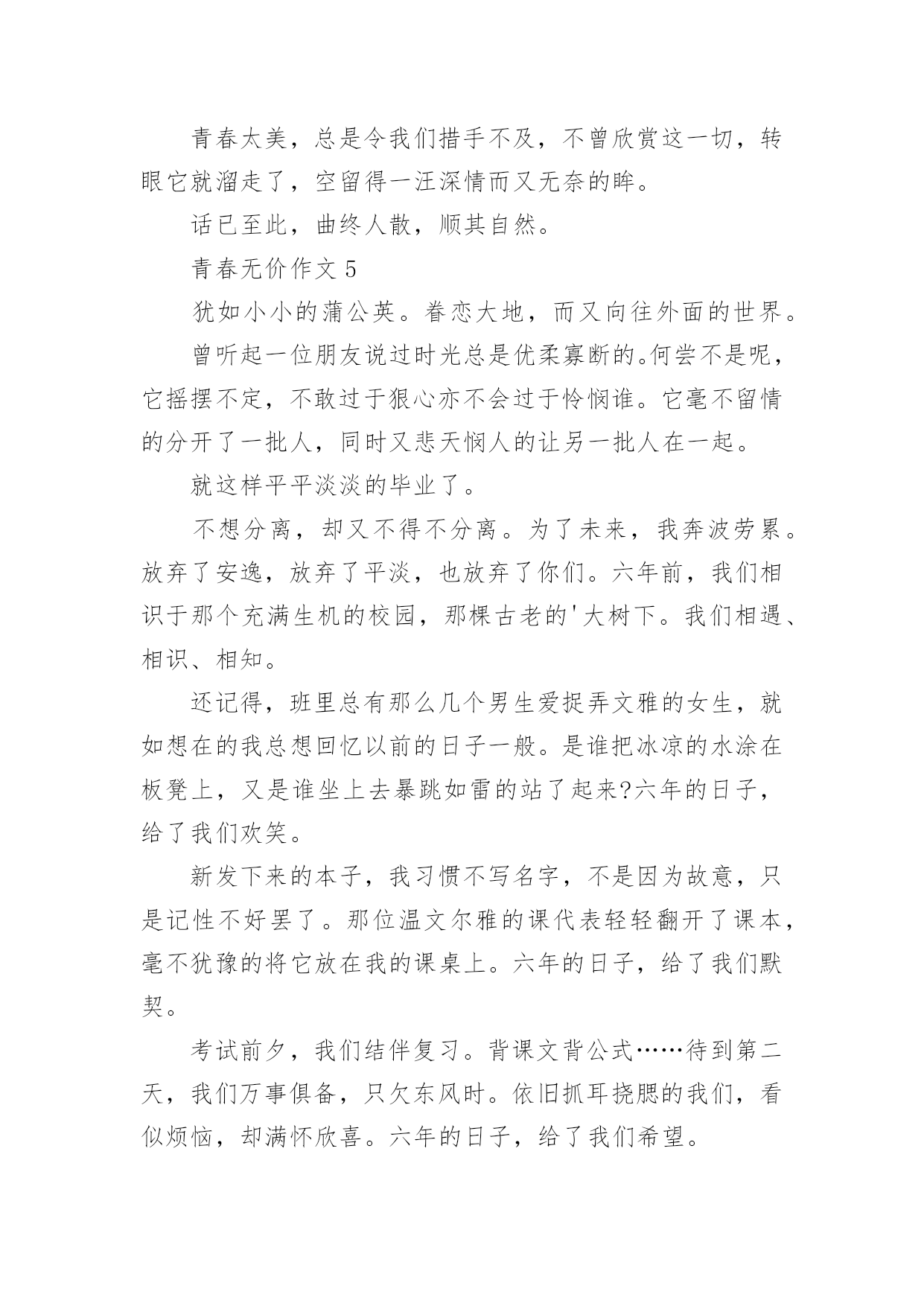 青春太美，总是令我们措手不及，不曾欣赏这一切，转眼它就溜走了，空留得一汪深情而又无奈的眸。

话已至此，曲终人散，顺其自然。

青春无价作文 5

犹如小小的蒲公英。眷恋大地，而又向往外面的世界。

曾听起一位朋友说过时光总是优柔寡断的。何尝不是呢，它摇摆不定，不敢过于狠心亦不会过于怜悯谁。它毫不留情的分开了一批人，同时又悲天悯人的让另一批人在一起。

就这样平平淡淡的毕业了。

不想分离，却又不得不分离。为了未来，我奔波劳累。放弃了安逸，放弃了平淡，也放弃了你们。六年前，我们相识于那个充满生机的校园，那棵古老的'大树下。我们相遇、相识、相知。

还记得，班里总有那么几个男生爱捉弄文雅的女生，就如想在的我总想回忆以前的日子一般。是谁把冰凉的水涂在板凳上，又是谁坐上去暴跳如雷的站了起来?六年的日子，给了我们欢笑。

新发下来的本子，我习惯不写名字，不是因为故意，只是记性不好罢了。那位温文尔雅的课代表轻轻翻开了课本，毫不犹豫的将它放在我的课桌上。六年的日子，给了我们默契。

考试前夕，我们结伴复习。背课文背公式……待到第二天，我们万事俱备，只欠东风时。依旧抓耳挠腮的我们，看似烦恼，却满怀欣喜。六年的日子，给了我们希望。